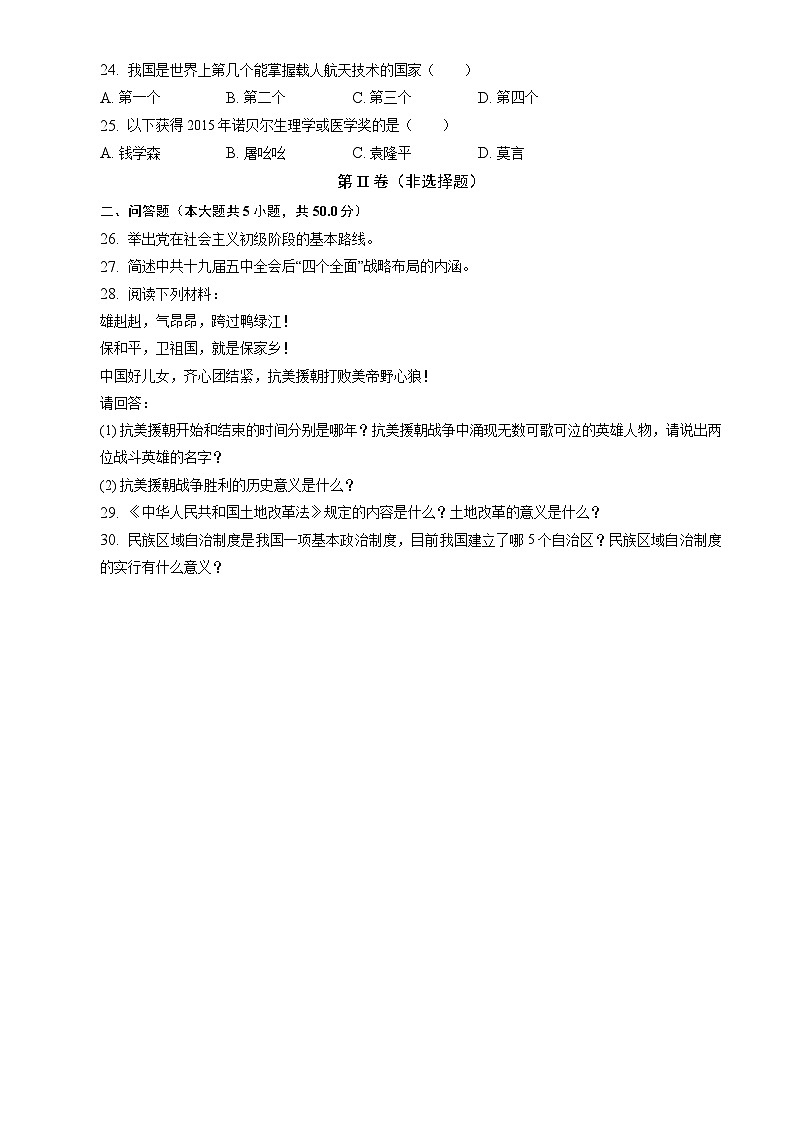 24. 我国是世界上第几个能掌握载人航天技术的国家（　　）

A. 第一个　　B. 第二个　　C. 第三个　　D. 第四个

25. 以下获得 2015 年诺贝尔生理学或医学奖的是（　　）

A. 钱学森　　B. 屠呦呦　　C. 袁隆平　　D. 莫言

第 II 卷（非选择题）

二、问答题（本大题共 5 小题，共 50.0 分）

26. 举出党在社会主义初级阶段的基本路线。

27. 简述中共十九届五中全会后“四个全面”战略布局的内涵。

28. 阅读下列材料：

雄赳赳，气昂昂，跨过鸭绿江！

保和平，卫祖国，就是保家乡！

中国好儿女，齐心团结紧，抗美援朝打败美帝野心狼！

请回答：

(1) 抗美援朝开始和结束的时间分别是哪年？抗美援朝战争中涌现无数可歌可泣的英雄人物，请说出两位战斗英雄的名字？

(2) 抗美援朝战争胜利的历史意义是什么？

29. 《中华人民共和国土地改革法》规定的内容是什么？土地改革的意义是什么？

30. 民族区域自治制度是我国一项基本政治制度，目前我国建立了哪 5 个自治区？民族区域自治制度的实行有什么意义？